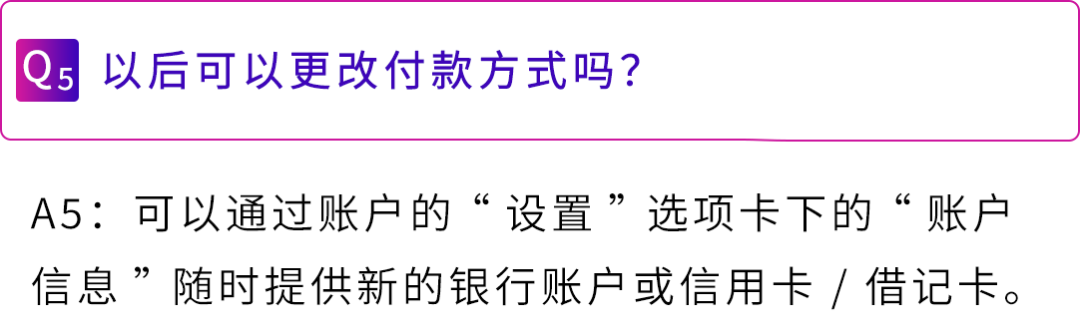 Q5 以后可以更改付款方式吗？

A5：可以通过账户的“设置”选项卡下的“账户信息”随时提供新的银行账户或信用卡 / 借记卡。